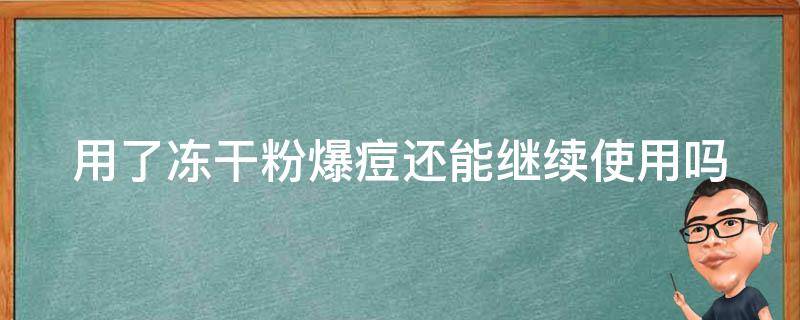 用了冻干粉爆痘还能继续使用吗